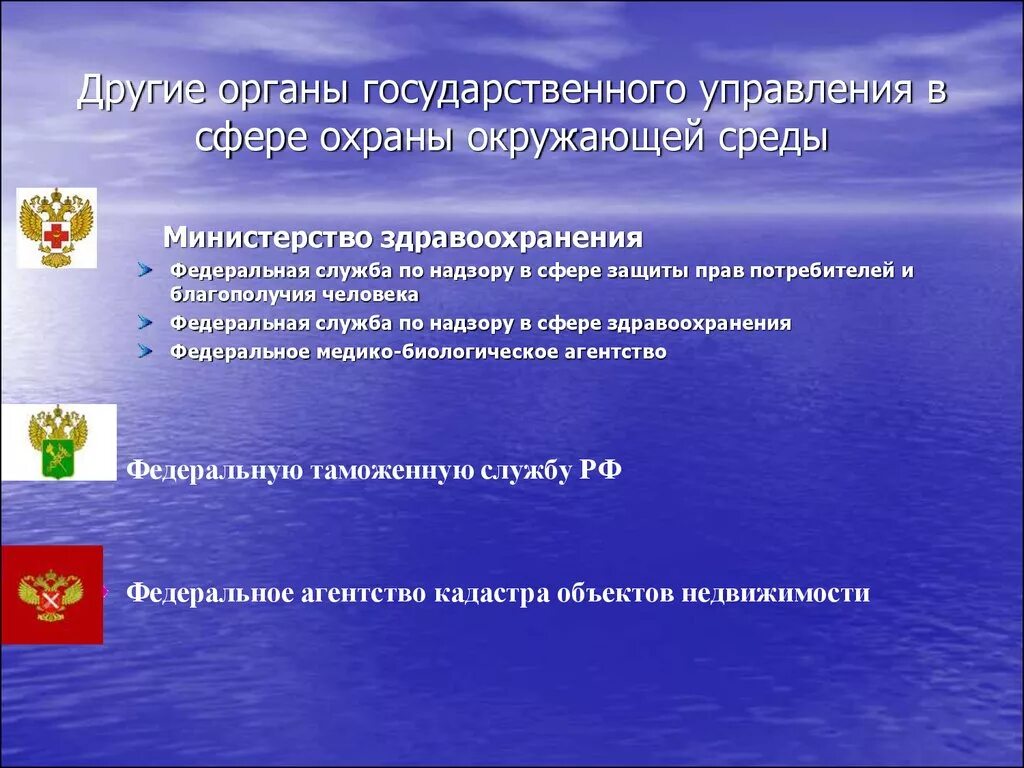 Другие органы государственного управления в сфере охраны окружающей среды

Министерство здравоохранения

Федеральная служба по надзору в сфере защиты прав потребителей и благополучия человека

Федеральная служба по надзору в сфере здравоохранения

Федеральное медико-биологическое агентство

Федеральную таможенную службу РФ

Федеральное агентство кадастра объектов недвижимости